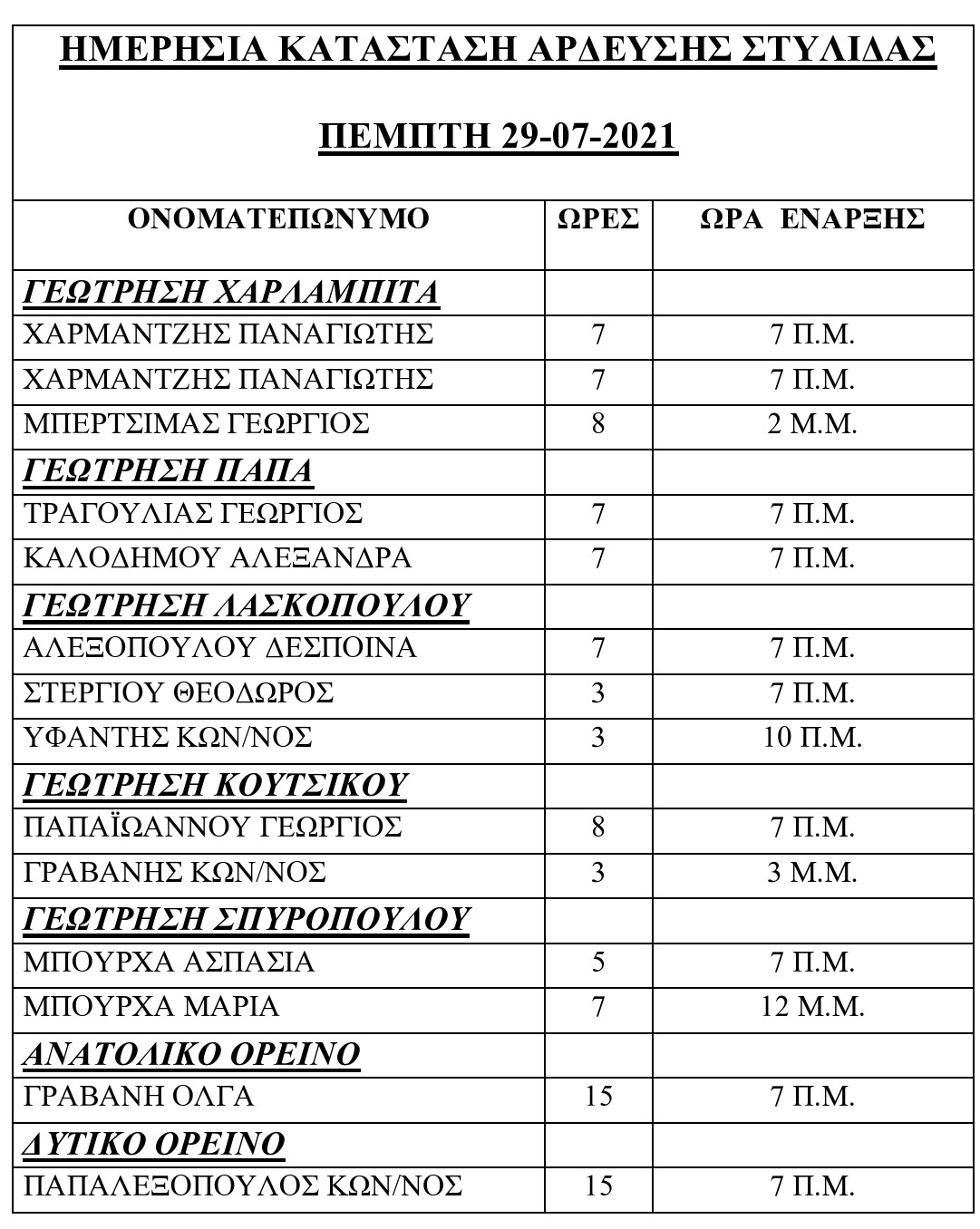 ΗΜΕΡΗΣΙΑ ΚΑΤΑΣΤΑΣΗ ΑΡΔΕΥΣΗΣ ΣΤΥΛΙΔΑΣ

ΠΕΜΠΤΗ 29-07-2021

| ΟΝΟΜΑΤΕΠΩΝΥΜΟ | ΩΡΕΣ | ΩΡΑ ΕΝΑΡΞΗΣ |
|---|---|---|
| ΓΕΩΤΡΗΣΗ ΧΑΡΛΑΜΠΙΤΑ | | |
| ΧΑΡΜΑΝΤΖΗΣ ΠΑΝΑΓΙΩΤΗΣ | 7 | 7 Π.Μ. |
| ΧΑΡΜΑΝΤΖΗΣ ΠΑΝΑΓΙΩΤΗΣ | 7 | 7 Π.Μ. |
| ΜΠΕΡΤΣΙΜΑΣ ΓΕΩΡΓΙΟΣ | 8 | 2 Μ.Μ. |
| ΓΕΩΤΡΗΣΗ ΠΑΠΑ | | |
| ΤΡΑΓΟΥΛΙΑΣ ΓΕΩΡΓΙΟΣ | 7 | 7 Π.Μ. |
| ΚΑΛΟΔΗΜΟΥ ΑΛΕΞΑΝΔΡΑ | 7 | 7 Π.Μ. |
| ΓΕΩΤΡΗΣΗ ΛΑΣΚΟΠΟΥΛΟΥ | | |
| ΑΛΕΞΟΠΟΥΛΟΥ ΔΕΣΠΟΙΝΑ | 7 | 7 Π.Μ. |
| ΣΤΕΡΓΙΟΥ ΘΕΟΔΩΡΟΣ | 3 | 7 Π.Μ. |
| ΥΦΑΝΤΗΣ ΚΩΝ/ΝΟΣ | 3 | 10 Π.Μ. |
| ΓΕΩΤΡΗΣΗ ΚΟΥΤΣΙΚΟΥ | | |
| ΠΑΠΑΪΩΑΝΝΟΥ ΓΕΩΡΓΙΟΣ | 8 | 7 Π.Μ. |
| ΓΡΑΒΑΝΗΣ ΚΩΝ/ΝΟΣ | 3 | 3 Μ.Μ. |
| ΓΕΩΤΡΗΣΗ ΣΠΥΡΟΠΟΥΛΟΥ | | |
| ΜΠΟΥΡΧΑ ΑΣΠΑΣΙΑ | 5 | 7 Π.Μ. |
| ΜΠΟΥΡΧΑ ΜΑΡΙΑ | 7 | 12 Μ.Μ. |
| ΑΝΑΤΟΛΙΚΟ ΟΡΕΙΝΟ | | |
| ΓΡΑΒΑΝΗ ΟΛΓΑ | 15 | 7 Π.Μ. |
| ΔΥΤΙΚΟ ΟΡΕΙΝΟ | | |
| ΠΑΠΑΛΕΞΟΠΟΥΛΟΣ ΚΩΝ/ΝΟΣ | 15 | 7 Π.Μ. |